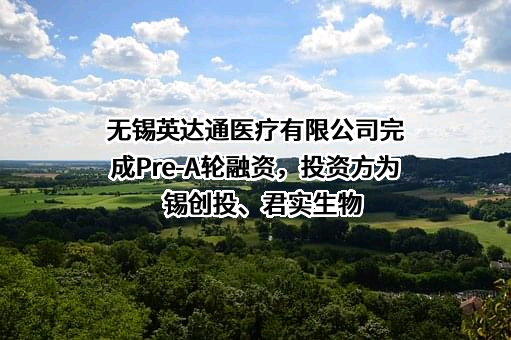 无锡英达通医疗有限公司完成Pre-A轮融资，投资方为锡创投、君实生物